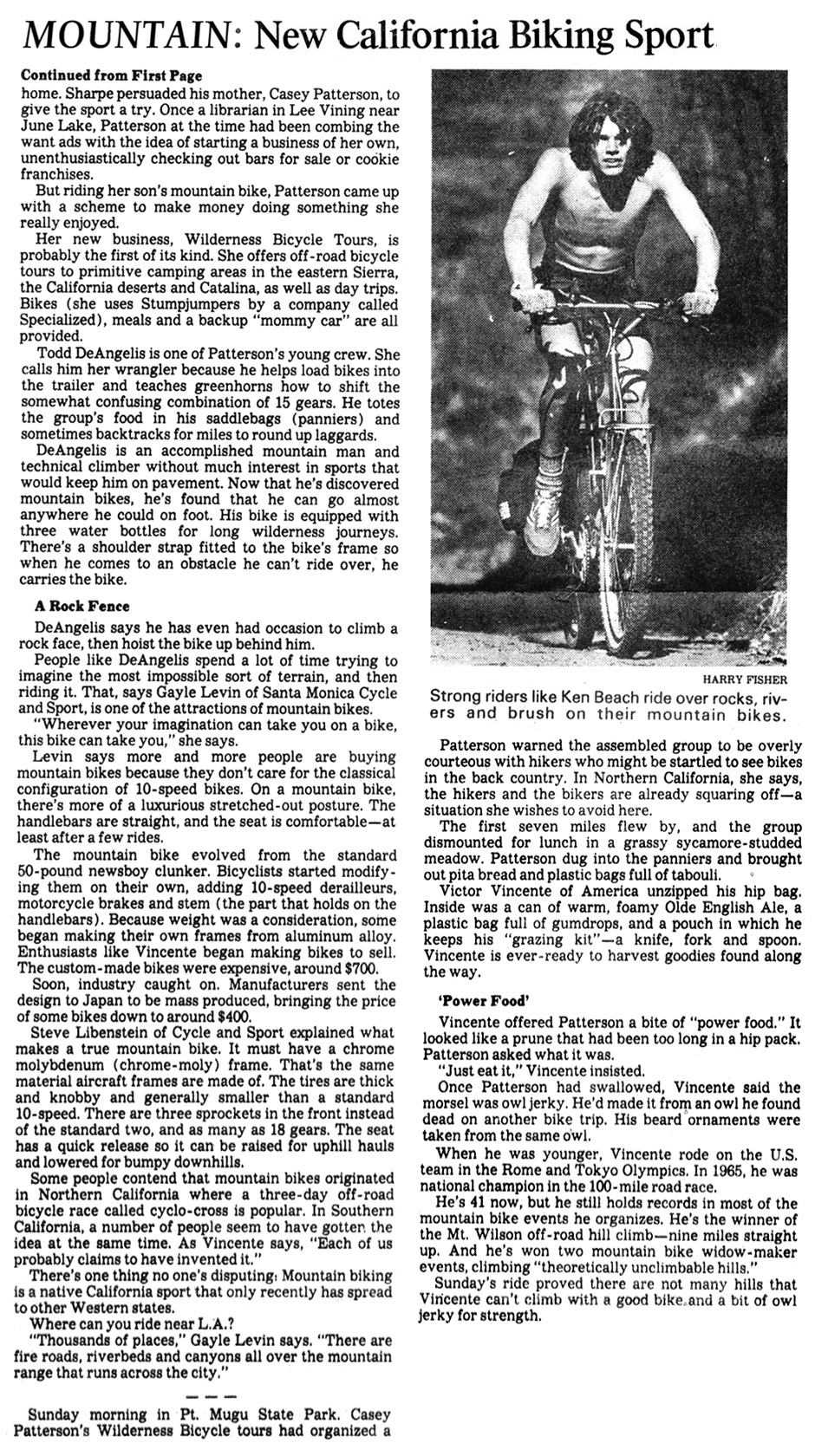 MOUNTAIN: New California Biking Sport

Continued from First Page

home. Sharpe persuaded his mother, Casey Patterson, to give the sport a try. Once a librarian in Lee Vining near June Lake, Patterson at the time had been combing the want ads with the idea of starting a business of her own, unenthusiastically checking out bars for sale or cookie franchises.

But riding her son's mountain bike, Patterson came up with a scheme to make money doing something she really enjoyed.

Her new business, Wilderness Bicycle Tours, is probably the first of its kind. She offers off-road bicycle tours to primitive camping areas in the eastern Sierra, the California deserts and Catalina, as well as day trips. Bikes (she uses Stumpjumpers by a company called Specialized), meals and a backup "mommy car" are all provided.

Todd DeAngelis is one of Patterson's young crew. She calls him her wrangler because he helps load bikes into the trailer and teaches greenhorns how to shift the somewhat confusing combination of 15 gears. He totes the group's food in his saddlebags (panniers) and sometimes backtracks for miles to round up laggards.

DeAngelis is an accomplished mountain man and technical climber without much interest in sports that would keep him on pavement. Now that he's discovered mountain bikes, he's found that he can go almost anywhere he could on foot. His bike is equipped with three water bottles for long wilderness journeys. There's a shoulder strap fitted to the bike's frame so when he comes to an obstacle he can't ride over, he carries the bike.

A Rock Fence

DeAngelis says he has even had occasion to climb a rock face, then hoist the bike up behind him.

People like DeAngelis spend a lot of time trying to imagine the most impossible sort of terrain, and then riding it. That, says Gayle Levin of Santa Monica Cycle and Sport, is one of the attractions of mountain bikes.

"Wherever your imagination can take you on a bike, this bike can take you," she says.

Levin says more and more people are buying mountain bikes because they don't care for the classical configuration of 10-speed bikes. On a mountain bike, there's more of a luxurious stretched-out posture. The handlebars are straight, and the seat is comfortable—at least after a few rides.

The mountain bike evolved from the standard 50-pound newsboy clunker. Bicyclists started modifying them on their own, adding 10-speed derailleurs, motorcycle brakes and stem (the part that holds on the handlebars). Because weight was a consideration, some began making their own frames from aluminum alloy. Enthusiasts like Vincente began making bikes to sell. The custom-made bikes were expensive, around $700.

Soon, industry caught on. Manufacturers sent the design to Japan to be mass produced, bringing the price of some bikes down to around $400.

Steve Libenstein of Cycle and Sport explained what makes a true mountain bike. It must have a chrome molybdenum (chrome-moly) frame. That's the same material aircraft frames are made of. The tires are thick and knobby and generally smaller than a standard 10-speed. There are three sprockets in the front instead of the standard two, and as many as 18 gears. The seat has a quick release so it can be raised for uphill hauls and lowered for bumpy downhills.

Some people contend that mountain bikes originated in Northern California where a three-day off-road bicycle race called cyclo-cross is popular. In Southern California, a number of people seem to have gotten the idea at the same time. As Vincente says, "Each of us probably claims to have invented it."

There's one thing no one's disputing: Mountain biking is a native California sport that only recently has spread to other Western states.

Where can you ride near L.A.?

"Thousands of places," Gayle Levin says. "There are fire roads, riverbeds and canyons all over the mountain range that runs across the city."

— — —

Sunday morning in Pt. Mugu State Park. Casey Patterson's Wilderness Bicycle tours had organized a

HARRY FISHER

Strong riders like Ken Beach ride over rocks, rivers and brush on their mountain bikes.

Patterson warned the assembled group to be overly courteous with hikers who might be startled to see bikes in the back country. In Northern California, she says, the hikers and the bikers are already squaring off—a situation she wishes to avoid here.

The first seven miles flew by, and the group dismounted for lunch in a grassy sycamore-studded meadow. Patterson dug into the panniers and brought out pita bread and plastic bags full of tabouli.

Victor Vincente of America unzipped his hip bag. Inside was a can of warm, foamy Olde English Ale, a plastic bag full of gumdrops, and a pouch in which he keeps his "grazing kit"—a knife, fork and spoon. Vincente is ever-ready to harvest goodies found along the way.

'Power Food'

Vincente offered Patterson a bite of "power food." It looked like a prune that had been too long in a hip pack. Patterson asked what it was.

"Just eat it," Vincente insisted.

Once Patterson had swallowed, Vincente said the morsel was owl jerky. He'd made it from an owl he found dead on another bike trip. His beard ornaments were taken from the same owl.

When he was younger, Vincente rode on the U.S. team in the Rome and Tokyo Olympics. In 1965, he was national champion in the 100-mile road race.

He's 41 now, but he still holds records in most of the mountain bike events he organizes. He's the winner of the Mt. Wilson off-road hill climb—nine miles straight up. And he's won two mountain bike widow-maker events, climbing "theoretically unclimbable hills."

Sunday's ride proved there are not many hills that Vincente can't climb with a good bike and a bit of owl jerky for strength.